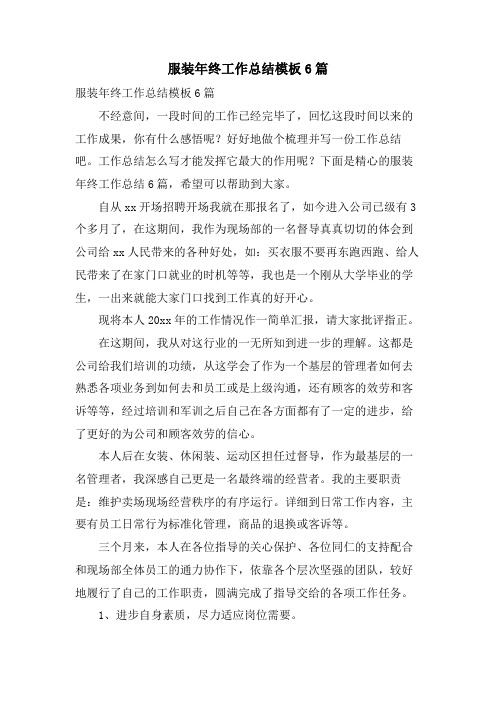 服装年终工作总结模板6篇

服装年终工作总结模板6篇

不经意间，一段时间的工作已经完毕了，回忆这段时间以来的工作成果，你有什么感悟呢？好好地做个梳理并写一份工作总结吧。工作总结怎么写才能发挥它最大的作用呢？下面是精心的服装年终工作总结6篇，希望可以帮助到大家。

自从xx开场招聘开场我就在那报名了，如今进入公司已级有3个多月了，在这期间，我作为现场部的一名督导真真切切的体会到公司给xx人民带来的各种好处，如：买衣服不要再东跑西跑、给人民带来了在家门口就业的时机等等，我也是一个刚从大学毕业的学生，一出来就能大家门口找到工作真的好开心。

现将本人20xx年的工作情况作一简单汇报，请大家批评指正。

在这期间，我从对这行业的一无所知到进一步的理解。这都是公司给我们培训的功绩，从这学会了作为一个基层的管理者如何去熟悉各项业务到如何去和员工或是上级沟通，还有顾客的效劳和客诉等等，经过培训和军训之后自己在各方面都有了一定的进步，给了更好的为公司和顾客效劳的信心。

本人后在女装、休闲装、运动区担任过督导，作为最基层的一名管理者，我深感自己更是一名最终端的经营者。我的主要职责是：维护卖场现场经营秩序的有序运行。详细到日常工作内容，主要有员工日常行为标准化管理，商品的退换或客诉等。

三个月来，本人在各位指导的关心保护、各位同仁的支持配合和现场部全体员工的通力协作下，依靠各个层次坚强的团队，较好地履行了自己的工作职责，圆满完成了指导交给的各项工作任务。

1、进步自身素质，尽力适应岗位需要。